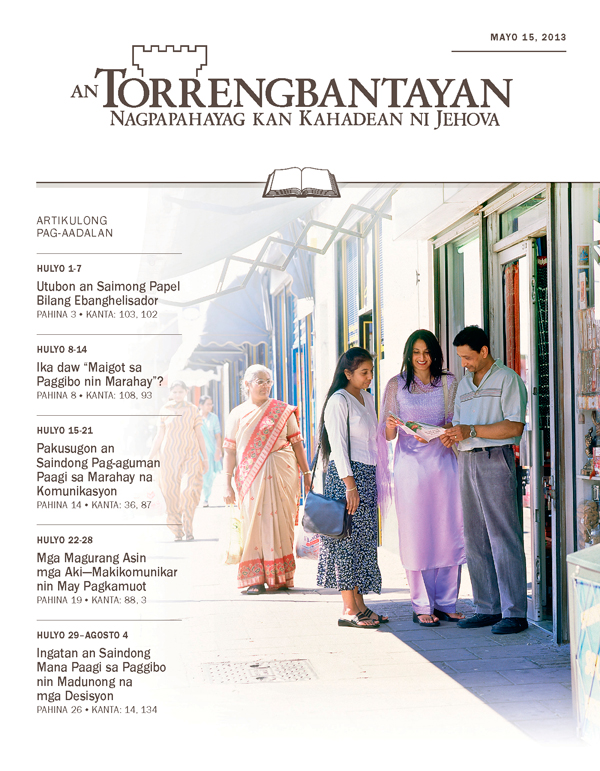 MAYO 15, 2013

AN TORRENGBANTAYAN
NAGPAPAHAYAG KAN KAHADEAN NI JEHOVA

ARTIKULONG PAG-AADALAN

HULYO 1-7
Utubon an Saimong Papel Bilang Ebanghelisador
PAHINA 3 • KANTA: 103, 102

HULYO 8-14
Ika daw "Maigot sa Paggibo nin Marahay"?
PAHINA 8 • KANTA: 108, 93

HULYO 15-21
Pakusugon an Saindong Pag-aguman Paagi sa Marahay na Komunikasyon
PAHINA 14 • KANTA: 36, 87

HULYO 22-28
Mga Magurang Asin mga Aki—Makikomunikar nin May Pagkamuot
PAHINA 19 • KANTA: 88, 3

HULYO 29–AGOSTO 4
Ingatan an Saindong Mana Paagi sa Paggibo nin Madunong na mga Desisyon
PAHINA 26 • KANTA: 14, 134